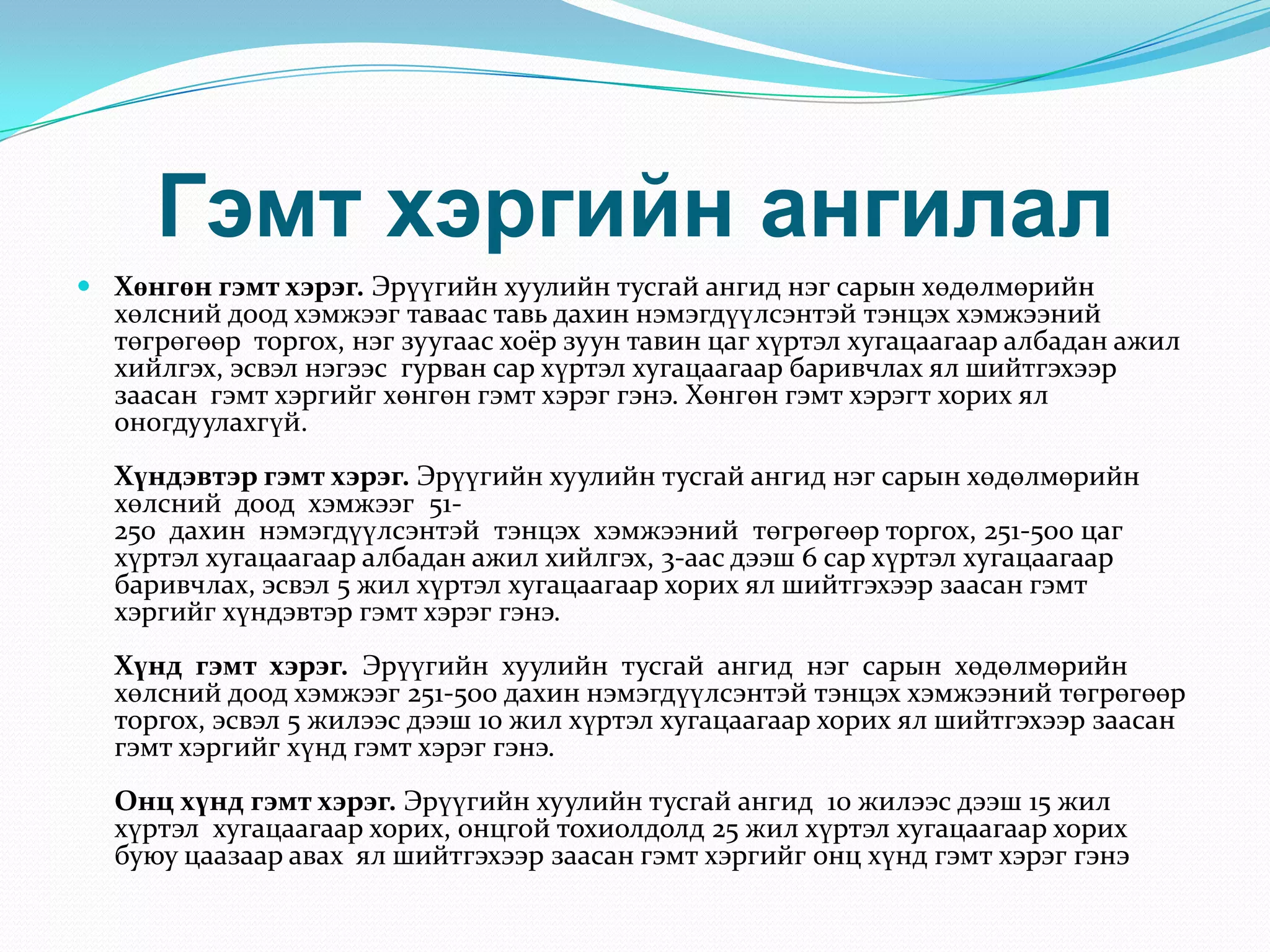 Гэмт хэргийн ангилал

Хөнгөн гэмт хэрэг. Эрүүгийн хуулийн тусгай ангид нэг сарын хөдөлмөрийн хөлсний доод хэмжээг таваас тавь дахин нэмэгдүүлсэнтэй тэнцэх хэмжээний төгрөгөөр торгох, нэг зуугаас хоёр зуун тавин цаг хүртэл хугацаагаар албадан ажил хийлгэх, эсвэл нэгээс гурван сар хүртэл хугацаагаар баривчлах ял шийтгэхээр заасан гэмт хэргийг хөнгөн гэмт хэрэг гэнэ. Хөнгөн гэмт хэрэгт хорих ял оногдуулахгүй.

Хүндэвтэр гэмт хэрэг. Эрүүгийн хуулийн тусгай ангид нэг сарын хөдөлмөрийн хөлсний доод хэмжээг 51-250 дахин нэмэгдүүлсэнтэй тэнцэх хэмжээний төгрөгөөр торгох, 251-500 цаг хүртэл хугацаагаар албадан ажил хийлгэх, 3-аас дээш 6 сар хүртэл хугацаагаар баривчлах, эсвэл 5 жил хүртэл хугацаагаар хорих ял шийтгэхээр заасан гэмт хэргийг хүндэвтэр гэмт хэрэг гэнэ.

Хүнд гэмт хэрэг. Эрүүгийн хуулийн тусгай ангид нэг сарын хөдөлмөрийн хөлсний доод хэмжээг 251-500 дахин нэмэгдүүлсэнтэй тэнцэх хэмжээний төгрөгөөр торгох, эсвэл 5 жилээс дээш 10 жил хүртэл хугацаагаар хорих ял шийтгэхээр заасан гэмт хэргийг хүнд гэмт хэрэг гэнэ.

Онц хүнд гэмт хэрэг. Эрүүгийн хуулийн тусгай ангид 10 жилээс дээш 15 жил хүртэл хугацаагаар хорих, онцгой тохиолдолд 25 жил хүртэл хугацаагаар хорих буюу цаазаар авах ял шийтгэхээр заасан гэмт хэргийг онц хүнд гэмт хэрэг гэнэ